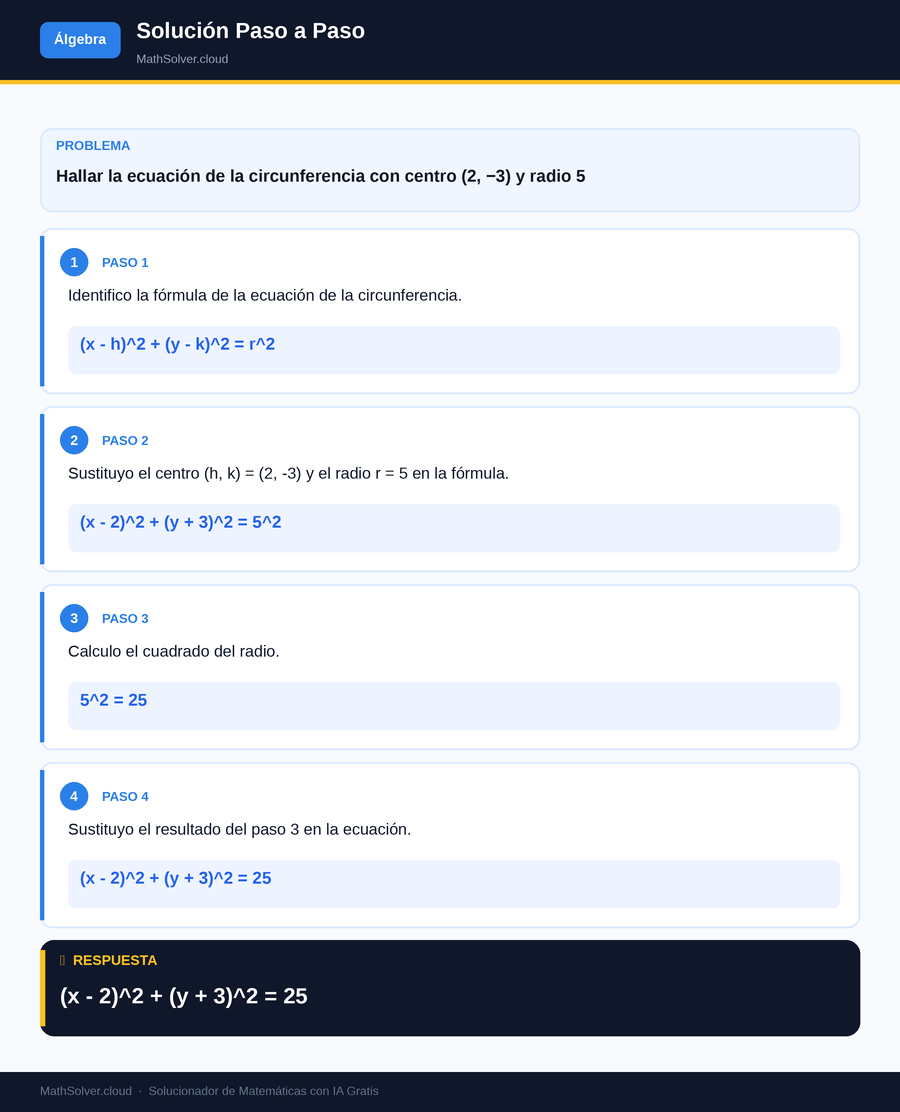 Álgebra

Solución Paso a Paso

MathSolver.cloud

PROBLEMA

Hallar la ecuación de la circunferencia con centro (2, −3) y radio 5

1 PASO 1

Identifico la fórmula de la ecuación de la circunferencia.

$(x - h)^2 + (y - k)^2 = r^2$

2 PASO 2

Sustituyo el centro (h, k) = (2, -3) y el radio r = 5 en la fórmula.

$(x - 2)^2 + (y + 3)^2 = 5^2$

3 PASO 3

Calculo el cuadrado del radio.

$5^2 = 25$

4 PASO 4

Sustituyo el resultado del paso 3 en la ecuación.

$(x - 2)^2 + (y + 3)^2 = 25$

RESPUESTA

$(x - 2)^2 + (y + 3)^2 = 25$

MathSolver.cloud · Solucionador de Matemáticas con IA Gratis